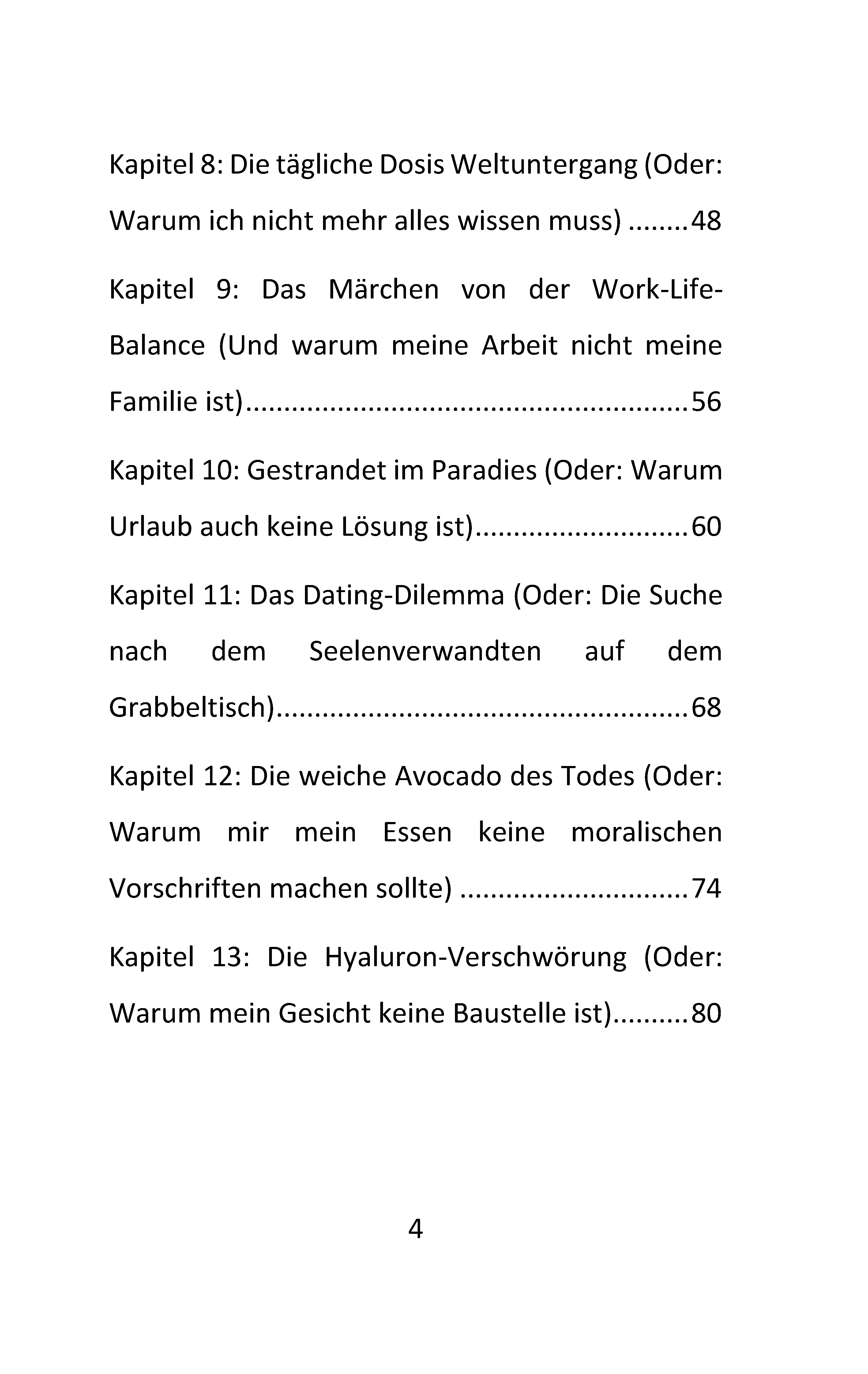 Kapitel 8: Die tägliche Dosis Weltuntergang (Oder: Warum ich nicht mehr alles wissen muss) 48

Kapitel 9: Das Märchen von der Work-Life-Balance (Und warum meine Arbeit nicht meine Familie ist) 56

Kapitel 10: Gestrandet im Paradies (Oder: Warum Urlaub auch keine Lösung ist) 60

Kapitel 11: Das Dating-Dilemma (Oder: Die Suche nach dem Seelenverwandten auf dem Grabbeltisch) 68

Kapitel 12: Die weiche Avocado des Todes (Oder: Warum mir mein Essen keine moralischen Vorschriften machen sollte) 74

Kapitel 13: Die Hyaluron-Verschwörung (Oder: Warum mein Gesicht keine Baustelle ist) 80

4